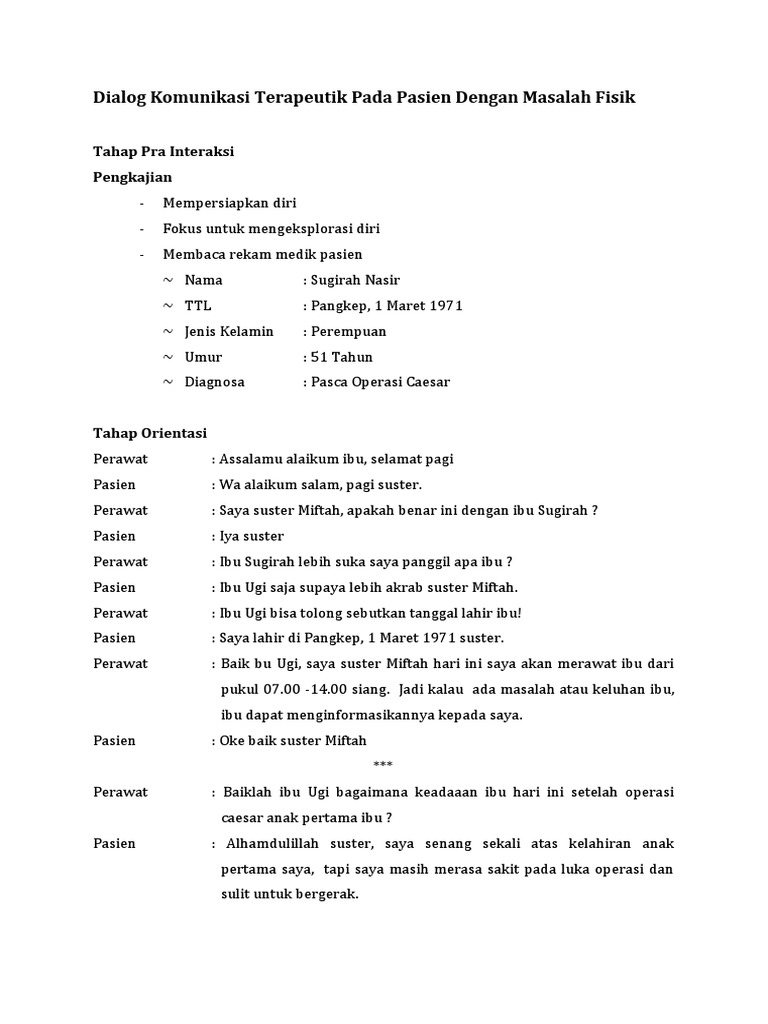 Dialog Komunikasi Terapeutik Pada Pasien Dengan Masalah Fisik

Tahap Pra Interaksi
Pengkajian

- Mempersiapkan diri
- Fokus untuk mengeksplorasi diri
- Membaca rekam medik pasien
  ~ Nama : Sugirah Nasir
  ~ TTL : Pangkep, 1 Maret 1971
  ~ Jenis Kelamin : Perempuan
  ~ Umur : 51 Tahun
  ~ Diagnosa : Pasca Operasi Caesar

Tahap Orientasi
Perawat : Assalamu alaikum ibu, selamat pagi
Pasien : Wa alaikum salam, pagi suster.
Perawat : Saya suster Miftah, apakah benar ini dengan ibu Sugirah ?
Pasien : Iya suster
Perawat : Ibu Sugirah lebih suka saya panggil apa ibu ?
Pasien : Ibu Ugi saja supaya lebih akrab suster Miftah.
Perawat : Ibu Ugi bisa tolong sebutkan tanggal lahir ibu!
Pasien : Saya lahir di Pangkep, 1 Maret 1971 suster.
Perawat : Baik bu Ugi, saya suster Miftah hari ini saya akan merawat ibu dari pukul 07.00 -14.00 siang. Jadi kalau ada masalah atau keluhan ibu, ibu dapat menginformasikannya kepada saya.
Pasien : Oke baik suster Miftah

***

Perawat : Baiklah ibu Ugi bagaimana keadaaan ibu hari ini setelah operasi caesar anak pertama ibu ?
Pasien : Alhamdulillah suster, saya senang sekali atas kelahiran anak pertama saya, tapi saya masih merasa sakit pada luka operasi dan sulit untuk bergerak.